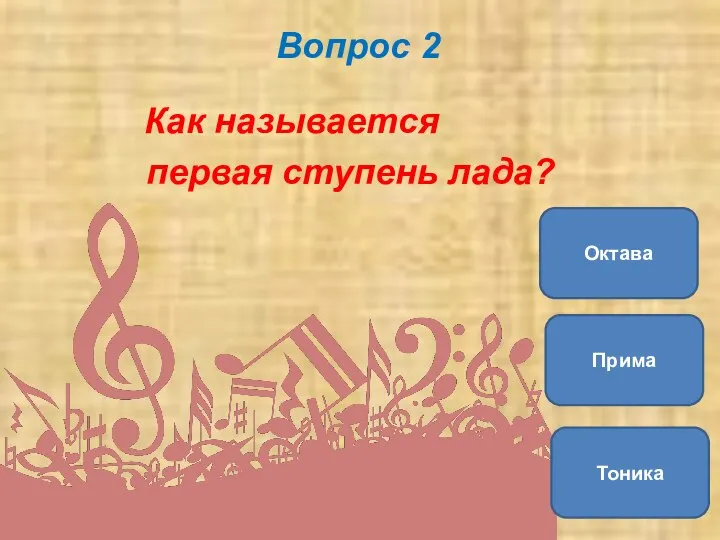 Вопрос 2

Как называется первая ступень лада?

Октава

Прима

Тоника